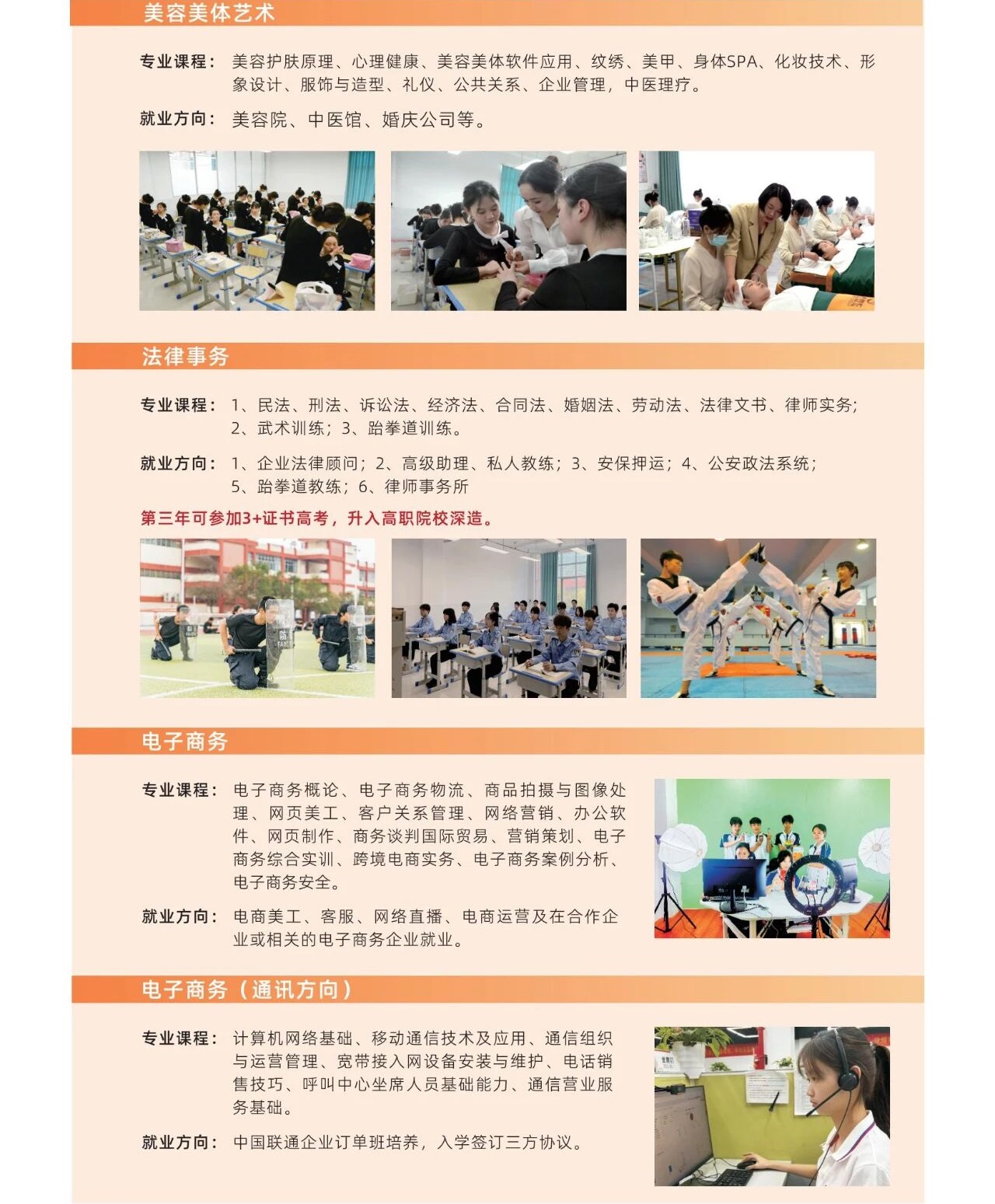 美容美体艺术

专业课程：美容护肤原理、心理健康、美容美体软件应用、纹绣、美甲、身体SPA、化妆技术、形象设计、服饰与造型、礼仪、公共关系、企业管理，中医理疗。

就业方向：美容院、中医馆、婚庆公司等。

法律事务

专业课程：1、民法、刑法、诉讼法、经济法、合同法、婚姻法、劳动法、法律文书、律师实务；2、武术训练；3、跆拳道训练。

就业方向：1、企业法律顾问；2、高级助理、私人教练；3、安保押运；4、公安政法系统；5、跆拳道教练；6、律师事务所

第三年可参加3+证书高考，升入高职院校深造。

电子商务

专业课程：电子商务概论、电子商务物流、商品拍摄与图像处理、网页美工、客户关系管理、网络营销、办公软件、网页制作、商务谈判国际贸易、营销策划、电子商务综合实训、跨境电商实务、电子商务案例分析、电子商务安全。

就业方向：电商美工、客服、网络直播、电商运营及在合作企业或相关的电子商务企业就业。

电子商务（通讯方向）

专业课程：计算机网络基础、移动通信技术及应用、通信组织与运营管理、宽带接入网设备安装与维护、电话销售技巧、呼叫中心坐席人员基础能力、通信营业服务基础。

就业方向：中国联通企业订单班培养，入学签订三方协议。